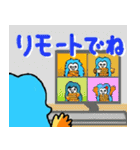 リモートでね